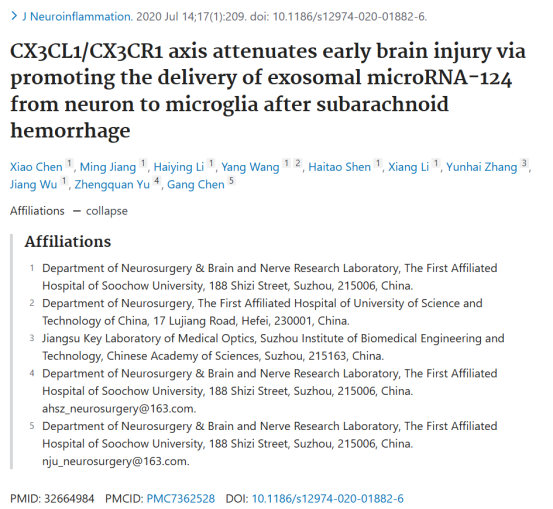 > J Neuroinflammation. 2020 Jul 14;17(1):209. doi: 10.1186/s12974-020-01882-6.

CX3CL1/CX3CR1 axis attenuates early brain injury via promoting the delivery of exosomal microRNA-124 from neuron to microglia after subarachnoid hemorrhage

Xiao Chen 1, Ming Jiang 1, Haiying Li 1, Yang Wang 1 2, Haitao Shen 1, Xiang Li 1, Yunhai Zhang 3, Jiang Wu 1, Zhengquan Yu 4, Gang Chen 5

Affiliations − collapse

Affiliations

1 Department of Neurosurgery & Brain and Nerve Research Laboratory, The First Affiliated Hospital of Soochow University, 188 Shizi Street, Suzhou, 215006, China.

2 Department of Neurosurgery, The First Affiliated Hospital of University of Science and Technology of China, 17 Lujiang Road, Hefei, 230001, China.

3 Jiangsu Key Laboratory of Medical Optics, Suzhou Institute of Biomedical Engineering and Technology, Chinese Academy of Sciences, Suzhou, 215163, China.

4 Department of Neurosurgery & Brain and Nerve Research Laboratory, The First Affiliated Hospital of Soochow University, 188 Shizi Street, Suzhou, 215006, China. ahsz_neurosurgery@163.com.

5 Department of Neurosurgery & Brain and Nerve Research Laboratory, The First Affiliated Hospital of Soochow University, 188 Shizi Street, Suzhou, 215006, China. nju_neurosurgery@163.com.

PMID: 32664984 PMCID: PMC7362528 DOI: 10.1186/s12974-020-01882-6